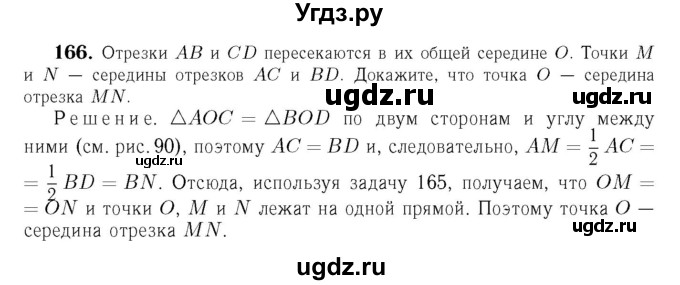 Угдз.ру

**166.** Отрезки $AB$ и $CD$ пересекаются в их общей середине $O$. Точки $M$ и $N$ — середины отрезков $AC$ и $BD$. Докажите, что точка $O$ — середина отрезка $MN$.

ugdz.ru ugdz.ru

Решение. $\triangle AOC = \triangle BOD$ по двум сторонам и углу между ними (см. рис. 90), поэтому $AC = BD$ и, следовательно, $AM = \frac{1}{2} AC = \frac{1}{2} BD = BN$. Отсюда, используя задачу 165, получаем, что $OM = ON$ и точки $O$, $M$ и $N$ лежат на одной прямой. Поэтому точка $O$ — середина отрезка $MN$.

ugdz.ru

ugdz.ru

ugdz.ru